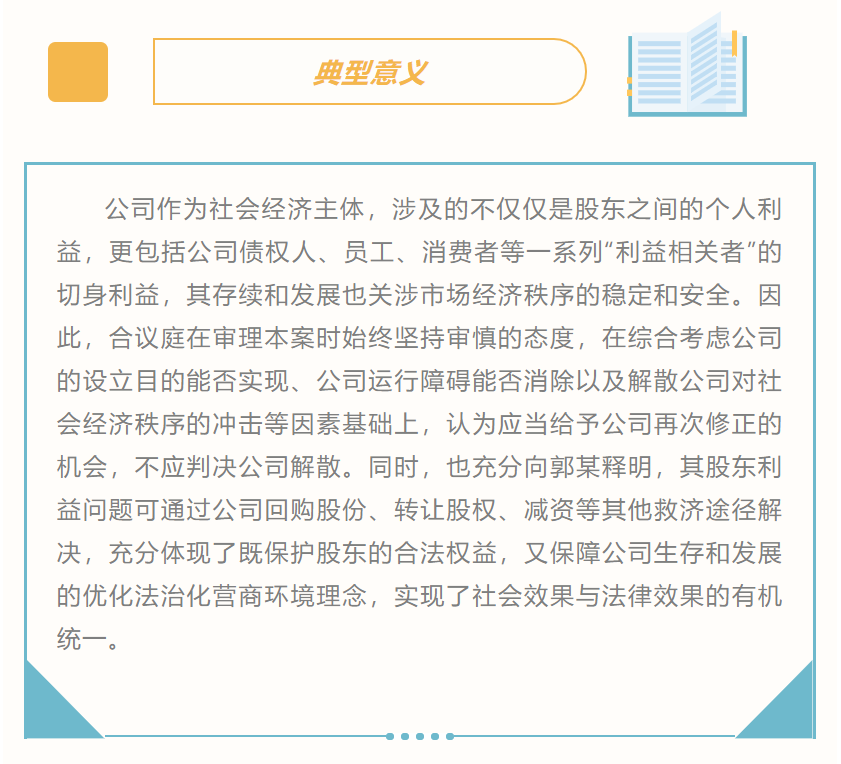 典型意义

公司作为社会经济主体，涉及的不仅仅是股东之间的个人利益，更包括公司债权人、员工、消费者等一系列“利益相关者”的切身利益，其存续和发展也关涉市场经济秩序的稳定和安全。因此，合议庭在审理本案时始终坚持审慎的态度，在综合考虑公司的设立目的能否实现、公司运行障碍能否消除以及解散公司对社会经济秩序的冲击等因素基础上，认为应当给予公司再次修正的机会，不应判决公司解散。同时，也充分向郭某释明，其股东利益问题可通过公司回购股份、转让股权、减资等其他救济途径解决，充分体现了既保护股东的合法权益，又保障公司生存和发展的优化法治化营商环境理念，实现了社会效果与法律效果的有机统一。